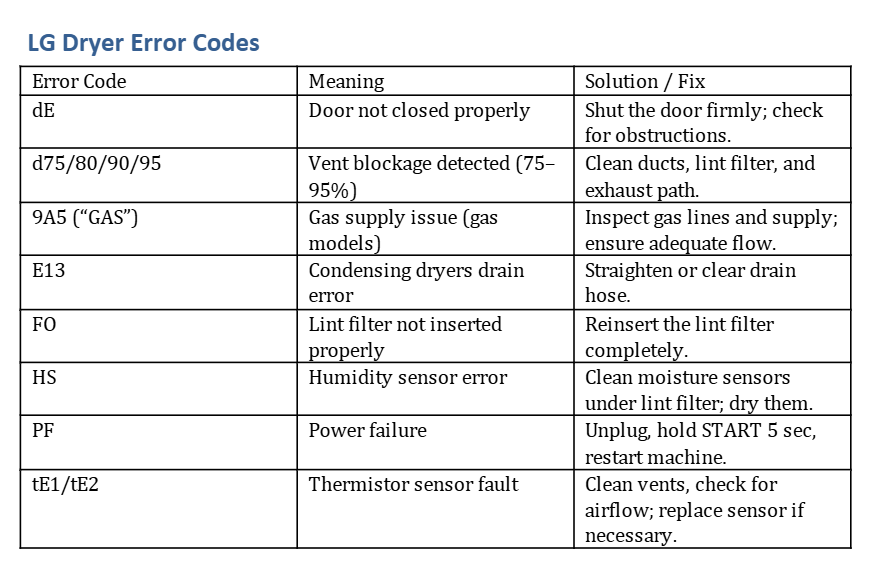 LG Dryer Error Codes

| Error Code | Meaning | Solution / Fix |
|---|---|---|
| dE | Door not closed properly | Shut the door firmly; check for obstructions. |
| d75/80/90/95 | Vent blockage detected (75–95%) | Clean ducts, lint filter, and exhaust path. |
| 9A5 (“GAS”) | Gas supply issue (gas models) | Inspect gas lines and supply; ensure adequate flow. |
| E13 | Condensing dryers drain error | Straighten or clear drain hose. |
| FO | Lint filter not inserted properly | Reinsert the lint filter completely. |
| HS | Humidity sensor error | Clean moisture sensors under lint filter; dry them. |
| PF | Power failure | Unplug, hold START 5 sec, restart machine. |
| tE1/tE2 | Thermistor sensor fault | Clean vents, check for airflow; replace sensor if necessary. |